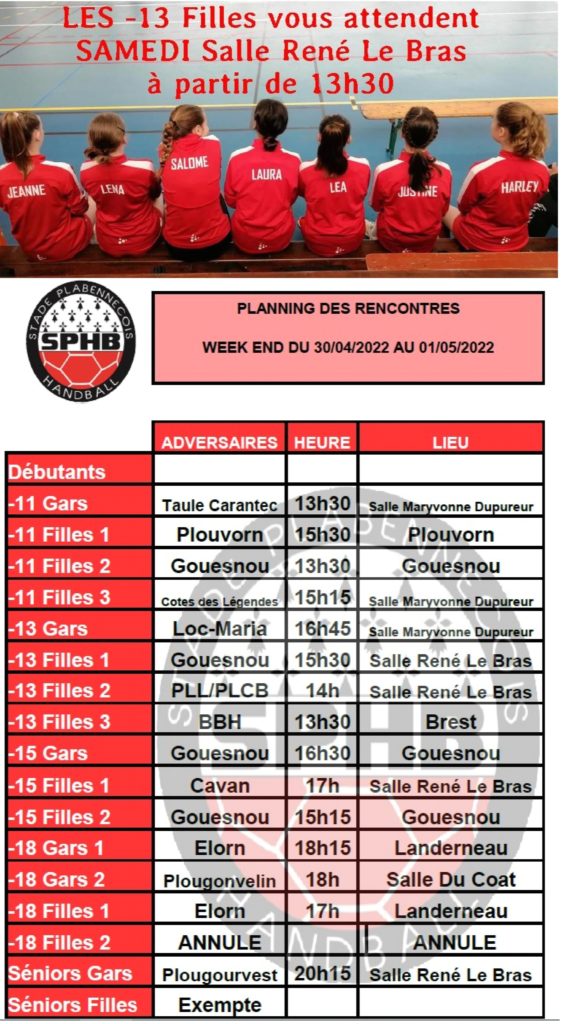 LES -13 Filles vous attendent SAMEDI Salle René Le Bras à partir de 13h30

JEANNE LENA SALOME LAURA LEA JUSTINE HARLEY

STADE PLABENNECOIS SPHB HANDBALL

PLANNING DES RENCONTRES

WEEK END DU 30/04/2022 AU 01/05/2022

| | ADVERSAIRES | HEURE | LIEU |
|---|---|---|---|
| Débutants | | | |
| -11 Gars | Taule Carantec | 13h30 | Salle Maryvonne Dupureur |
| -11 Filles 1 | Plouvorn | 15h30 | Plouvorn |
| -11 Filles 2 | Gouesnou | 13h30 | Gouesnou |
| -11 Filles 3 | Cotes des Légendes | 15h15 | Salle Maryvonne Dupureur |
| -13 Gars | Loc-Maria | 16h45 | Salle Maryvonne Dupureur |
| -13 Filles 1 | Gouesnou | 15h30 | Salle René Le Bras |
| -13 Filles 2 | PLL/PLCB | 14h | Salle René Le Bras |
| -13 Filles 3 | BBH | 13h30 | Brest |
| -15 Gars | Gouesnou | 16h30 | Gouesnou |
| -15 Filles 1 | Cavan | 17h | Salle René Le Bras |
| -15 Filles 2 | Gouesnou | 15h15 | Gouesnou |
| -18 Gars 1 | Elorn | 18h15 | Landerneau |
| -18 Gars 2 | Plougonvelin | 18h | Salle Du Coat |
| -18 Filles 1 | Elorn | 17h | Landerneau |
| -18 Filles 2 | ANNULE | | ANNULE |
| Séniors Gars | Plougourvest | 20h15 | Salle René Le Bras |
| Séniors Filles | Exempte | | |